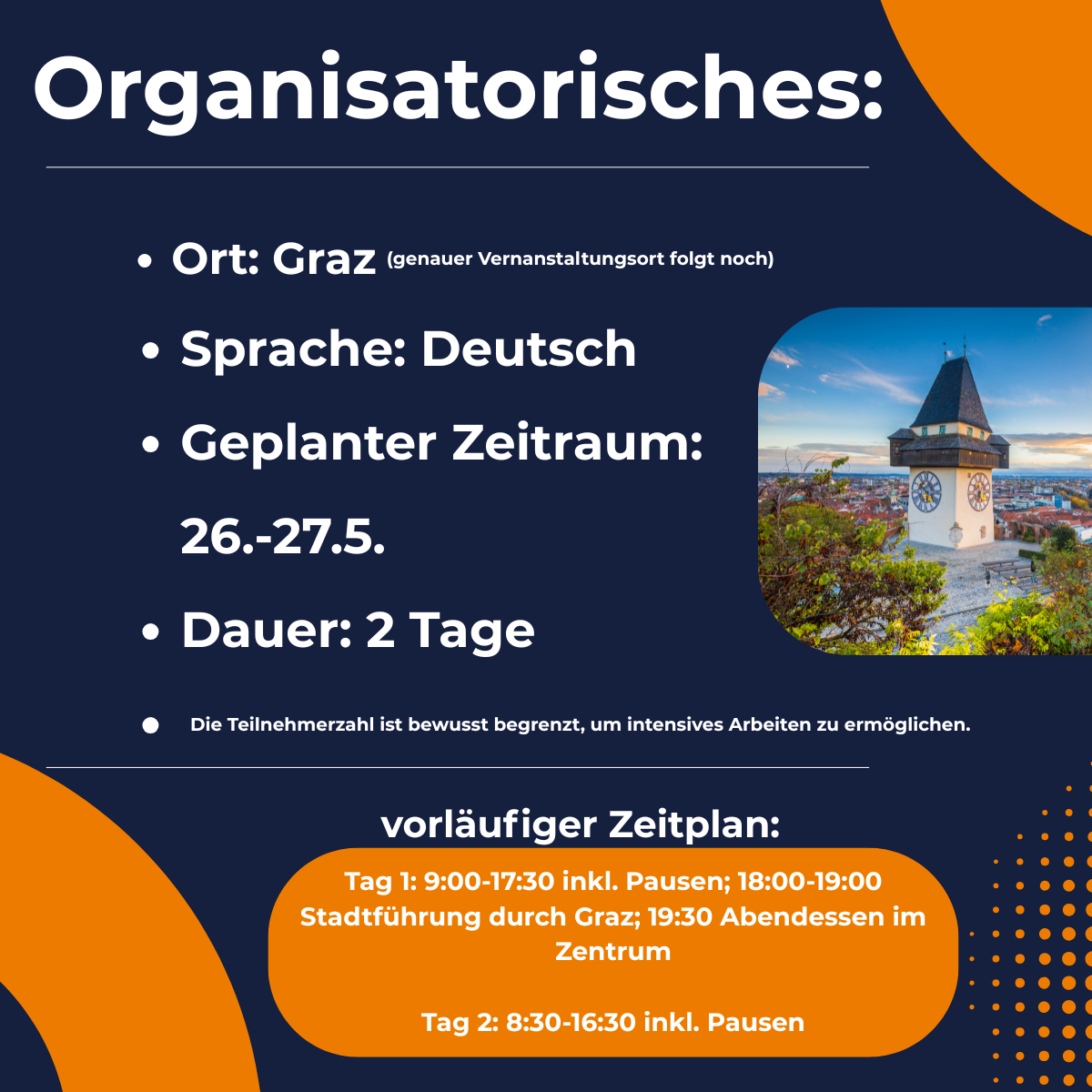 Organisatorisches:

• Ort: Graz (genauer Vernanstaltungsort folgt noch)

• Sprache: Deutsch

• Geplanter Zeitraum: 26.-27.5.

• Dauer: 2 Tage

• Die Teilnehmerzahl ist bewusst begrenzt, um intensives Arbeiten zu ermöglichen.

vorläufiger Zeitplan:

Tag 1: 9:00-17:30 inkl. Pausen; 18:00-19:00 Stadtführung durch Graz; 19:30 Abendessen im Zentrum

Tag 2: 8:30-16:30 inkl. Pausen